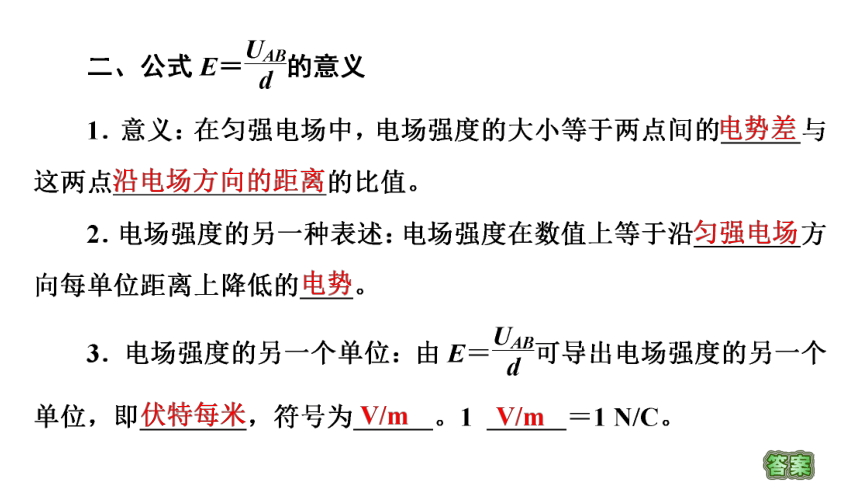 二、公式 $E=\frac{U_{AB}}{d}$的意义

1．意义：在匀强电场中，电场强度的大小等于两点间的电势差与这两点沿电场方向的距离的比值。

2．电场强度的另一种表述：电场强度在数值上等于沿匀强电场方向每单位距离上降低的电势。

3．电场强度的另一个单位：由 $E=\frac{U_{AB}}{d}$可导出电场强度的另一个单位，即伏特每米，符号为 V/m 。1 V/m ＝1 N/C。

答案